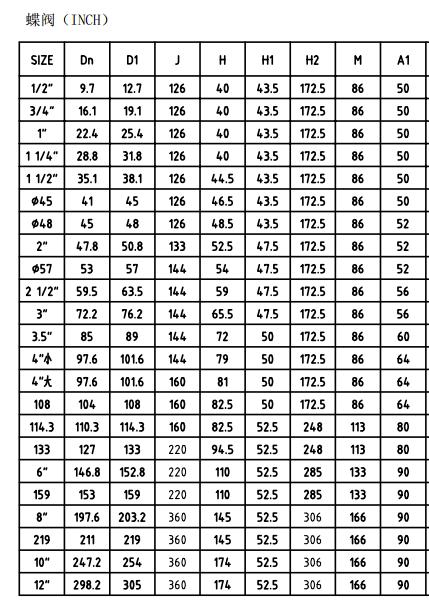 蝶阀（INCH）

| SIZE | Dn | D1 | J | H | H1 | H2 | M | A1 |
|---|---|---|---|---|---|---|---|---|
| 1/2" | 9.7 | 12.7 | 126 | 40 | 43.5 | 172.5 | 86 | 50 |
| 3/4" | 16.1 | 19.1 | 126 | 40 | 43.5 | 172.5 | 86 | 50 |
| 1" | 22.4 | 25.4 | 126 | 40 | 43.5 | 172.5 | 86 | 50 |
| 1 1/4" | 28.8 | 31.8 | 126 | 40 | 43.5 | 172.5 | 86 | 50 |
| 1 1/2" | 35.1 | 38.1 | 126 | 44.5 | 43.5 | 172.5 | 86 | 50 |
| φ45 | 41 | 45 | 126 | 46.5 | 43.5 | 172.5 | 86 | 50 |
| φ48 | 45 | 48 | 126 | 48.5 | 43.5 | 172.5 | 86 | 52 |
| 2" | 47.8 | 50.8 | 133 | 52.5 | 47.5 | 172.5 | 86 | 52 |
| φ57 | 53 | 57 | 144 | 54 | 47.5 | 172.5 | 86 | 52 |
| 2 1/2" | 59.5 | 63.5 | 144 | 59 | 47.5 | 172.5 | 86 | 56 |
| 3" | 72.2 | 76.2 | 144 | 65.5 | 47.5 | 172.5 | 86 | 56 |
| 3.5" | 85 | 89 | 144 | 72 | 50 | 172.5 | 86 | 60 |
| 4"小 | 97.6 | 101.6 | 144 | 79 | 50 | 172.5 | 86 | 64 |
| 4"大 | 97.6 | 101.6 | 160 | 81 | 50 | 172.5 | 86 | 64 |
| 108 | 104 | 108 | 160 | 82.5 | 50 | 172.5 | 86 | 64 |
| 114.3 | 110.3 | 114.3 | 160 | 82.5 | 52.5 | 248 | 113 | 80 |
| 133 | 127 | 133 | 220 | 94.5 | 52.5 | 248 | 113 | 80 |
| 6" | 146.8 | 152.8 | 220 | 110 | 52.5 | 285 | 133 | 90 |
| 159 | 153 | 159 | 220 | 110 | 52.5 | 285 | 133 | 90 |
| 8" | 197.6 | 203.2 | 360 | 145 | 52.5 | 306 | 166 | 90 |
| 219 | 211 | 219 | 360 | 145 | 52.5 | 306 | 166 | 90 |
| 10" | 247.2 | 254 | 360 | 174 | 52.5 | 306 | 166 | 90 |
| 12" | 298.2 | 305 | 360 | 174 | 52.5 | 306 | 166 | 90 |